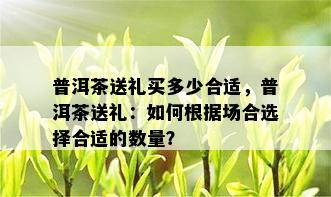 普洱茶送礼买多少合适，普洱茶送礼：如何根据场合选择合适的数量?